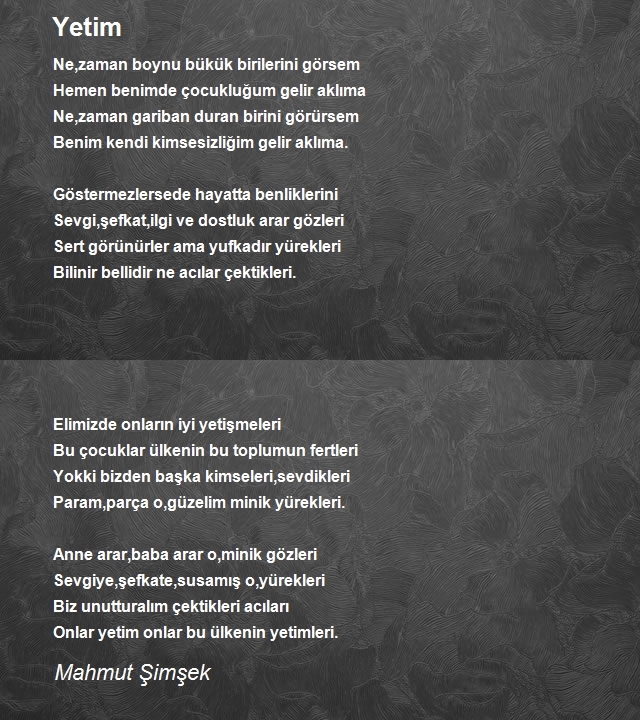 Yetim

Ne,zaman boynu bükük birilerini görsem
Hemen benimde çocukluğum gelir aklıma
Ne,zaman gariban duran birini görürsem
Benim kendi kimsesizliğim gelir aklıma.

Göstermezlersede hayatta benliklerini
Sevgi,şefkat,ilgi ve dostluk arar gözleri
Sert görünürler ama yufkadır yürekleri
Bilinir bellidir ne acılar çektikleri.

Elimizde onların iyi yetişmeleri
Bu çocuklar ülkenin bu toplumun fertleri
Yokki bizden başka kimseleri,sevdikleri
Param,parça o,güzelim minik yürekleri.

Anne arar,baba arar o,minik gözleri
Sevgiye,şefkate,susamış o,yürekleri
Biz unutturalım çektikleri acıları
Onlar yetim onlar bu ülkenin yetimleri.

Mahmut Şimşek